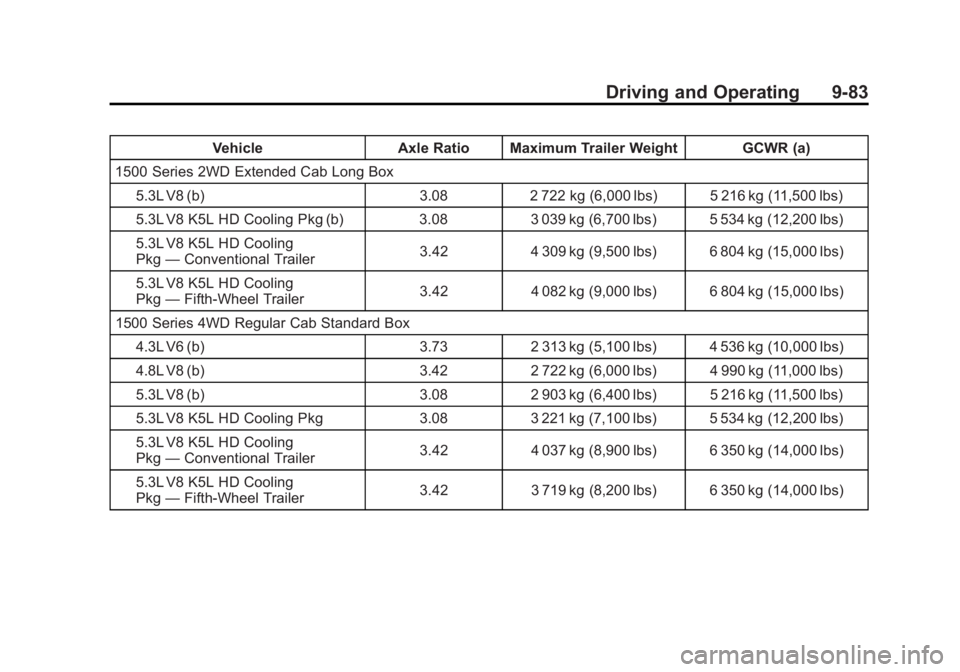 Driving and Operating 9-83

| Vehicle | Axle Ratio | Maximum Trailer Weight | GCWR (a) |
|---|---|---|---|
| 1500 Series 2WD Extended Cab Long Box | | | |
| 5.3L V8 (b) | 3.08 | 2 722 kg (6,000 lbs) | 5 216 kg (11,500 lbs) |
| 5.3L V8 K5L HD Cooling Pkg (b) | 3.08 | 3 039 kg (6,700 lbs) | 5 534 kg (12,200 lbs) |
| 5.3L V8 K5L HD Cooling Pkg — Conventional Trailer | 3.42 | 4 309 kg (9,500 lbs) | 6 804 kg (15,000 lbs) |
| 5.3L V8 K5L HD Cooling Pkg — Fifth-Wheel Trailer | 3.42 | 4 082 kg (9,000 lbs) | 6 804 kg (15,000 lbs) |
| 1500 Series 4WD Regular Cab Standard Box | | | |
| 4.3L V6 (b) | 3.73 | 2 313 kg (5,100 lbs) | 4 536 kg (10,000 lbs) |
| 4.8L V8 (b) | 3.42 | 2 722 kg (6,000 lbs) | 4 990 kg (11,000 lbs) |
| 5.3L V8 (b) | 3.08 | 2 903 kg (6,400 lbs) | 5 216 kg (11,500 lbs) |
| 5.3L V8 K5L HD Cooling Pkg | 3.08 | 3 221 kg (7,100 lbs) | 5 534 kg (12,200 lbs) |
| 5.3L V8 K5L HD Cooling Pkg — Conventional Trailer | 3.42 | 4 037 kg (8,900 lbs) | 6 350 kg (14,000 lbs) |
| 5.3L V8 K5L HD Cooling Pkg — Fifth-Wheel Trailer | 3.42 | 3 719 kg (8,200 lbs) | 6 350 kg (14,000 lbs) |

carmanualsonline.info